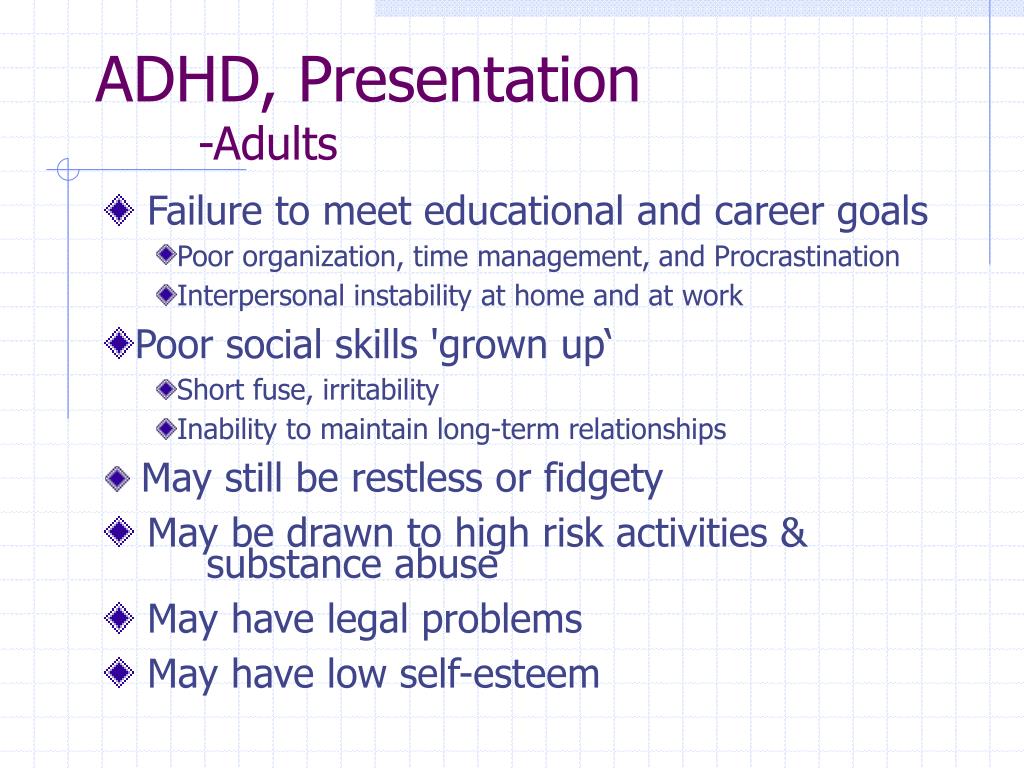 ADHD, Presentation
-Adults

Failure to meet educational and career goals
Poor organization, time management, and Procrastination
Interpersonal instability at home and at work
Poor social skills 'grown up‘
Short fuse, irritability
Inability to maintain long-term relationships
May still be restless or fidgety
May be drawn to high risk activities & substance abuse
May have legal problems
May have low self-esteem